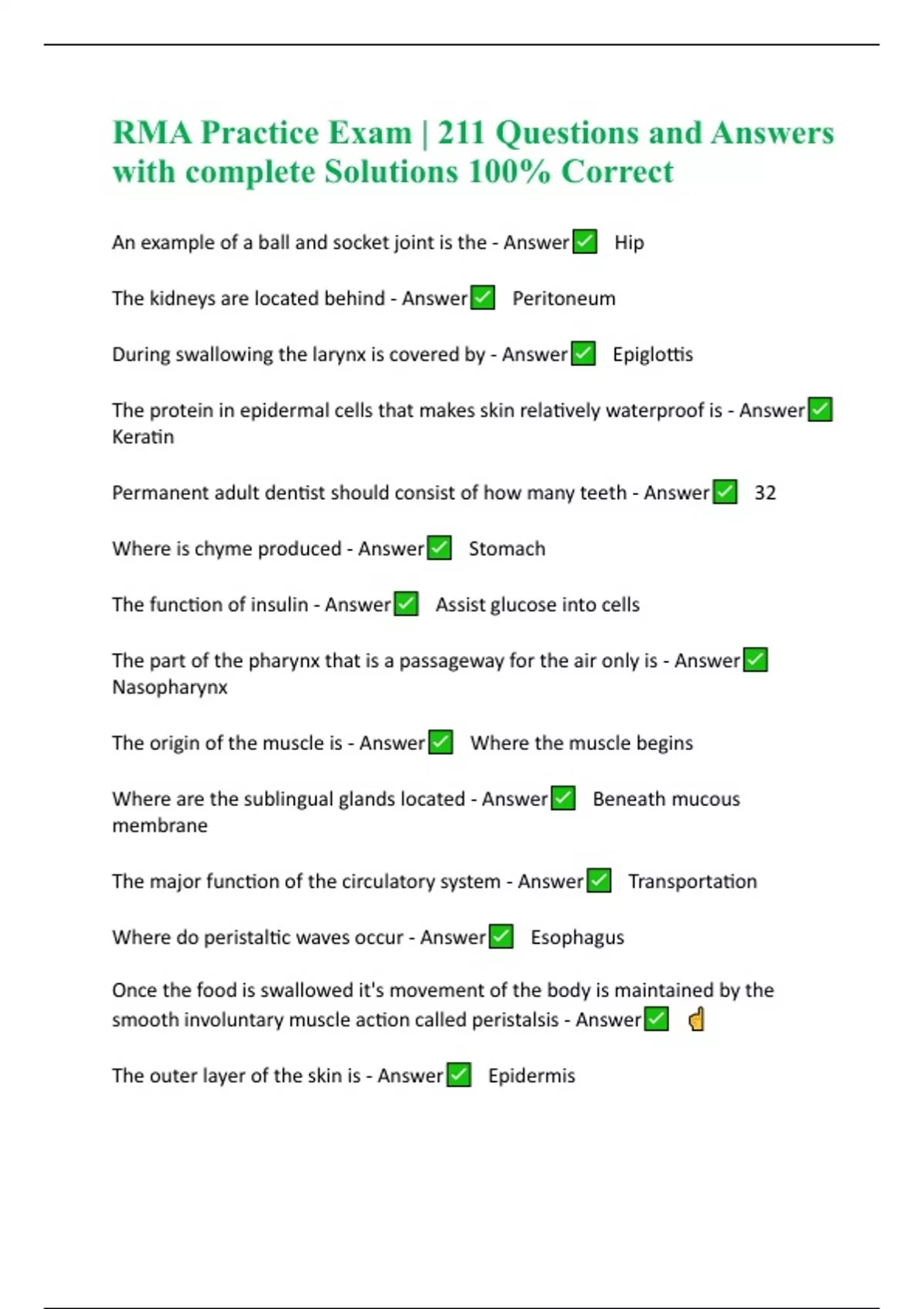 RMA Practice Exam | 211 Questions and Answers with complete Solutions 100% Correct

An example of a ball and socket joint is the - Answer✅ Hip

The kidneys are located behind - Answer✅ Peritoneum

During swallowing the larynx is covered by - Answer✅ Epiglottis

The protein in epidermal cells that makes skin relatively waterproof is - Answer✅ Keratin

Permanent adult dentist should consist of how many teeth - Answer✅ 32

Where is chyme produced - Answer✅ Stomach

The function of insulin - Answer✅ Assist glucose into cells

The part of the pharynx that is a passageway for the air only is - Answer✅ Nasopharynx

The origin of the muscle is - Answer✅ Where the muscle begins

Where are the sublingual glands located - Answer✅ Beneath mucous membrane

The major function of the circulatory system - Answer✅ Transportation

Where do peristaltic waves occur - Answer✅ Esophagus

Once the food is swallowed it's movement of the body is maintained by the smooth involuntary muscle action called peristalsis - Answer✅ ☝

The outer layer of the skin is - Answer✅ Epidermis